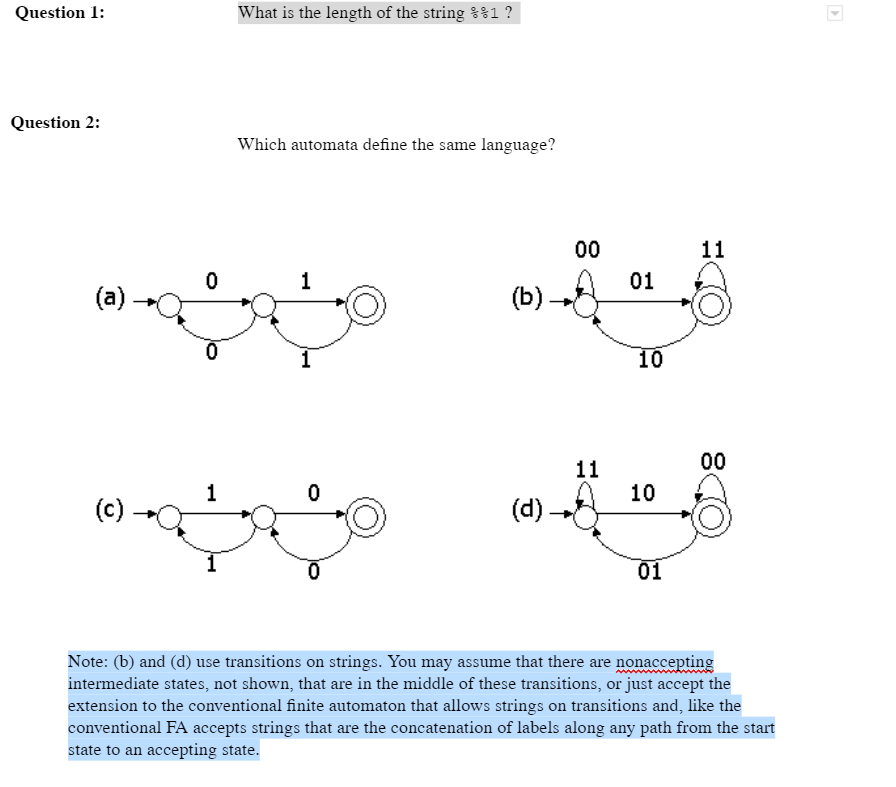 Question 1:

What is the length of the string %%1 ?

Question 2:

Which automata define the same language?

(a) 0 1 0 1

(b) 00 11 01 10

(c) 1 0 1 0

(d) 11 00 10 01

Note: (b) and (d) use transitions on strings. You may assume that there are nonaccepting intermediate states, not shown, that are in the middle of these transitions, or just accept the extension to the conventional finite automaton that allows strings on transitions and, like the conventional FA accepts strings that are the concatenation of labels along any path from the start state to an accepting state.